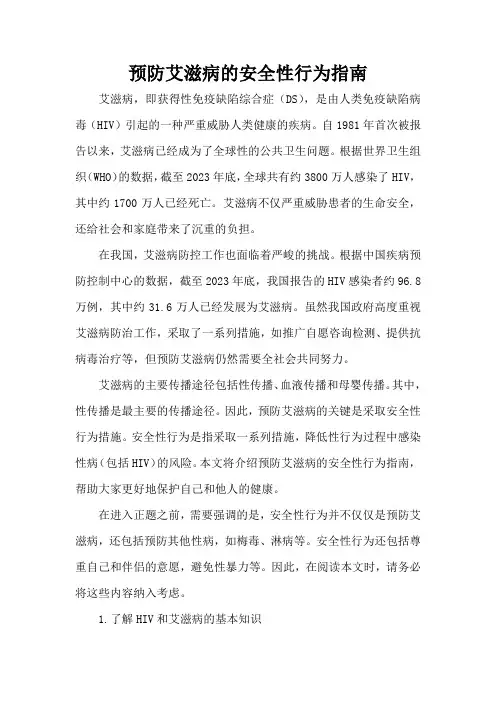 预防艾滋病的安全性行为指南

艾滋病，即获得性免疫缺陷综合症（DS），是由人类免疫缺陷病毒（HIV）引起的一种严重威胁人类健康的疾病。自1981年首次被报告以来，艾滋病已经成为了全球性的公共卫生问题。根据世界卫生组织（WHO）的数据，截至2023年底，全球共有约3800万人感染了HIV，其中约1700万人已经死亡。艾滋病不仅严重威胁患者的生命安全，还给社会和家庭带来了沉重的负担。

在我国，艾滋病防控工作也面临着严峻的挑战。根据中国疾病预防控制中心的数据，截至2023年底，我国报告的HIV感染者约96.8万例，其中约31.6万人已经发展为艾滋病。虽然我国政府高度重视艾滋病防治工作，采取了一系列措施，如推广自愿咨询检测、提供抗病毒治疗等，但预防艾滋病仍然需要全社会共同努力。

艾滋病的主要传播途径包括性传播、血液传播和母婴传播。其中，性传播是最主要的传播途径。因此，预防艾滋病的关键是采取安全性行为措施。安全性行为是指采取一系列措施，降低性行为过程中感染性病（包括HIV）的风险。本文将介绍预防艾滋病的安全性行为指南，帮助大家更好地保护自己和他人的健康。

在进入正题之前，需要强调的是，安全性行为并不仅仅是预防艾滋病，还包括预防其他性病，如梅毒、淋病等。安全性行为还包括尊重自己和伴侣的意愿，避免性暴力等。因此，在阅读本文时，请务必将这些内容纳入考虑。

1.了解HIV和艾滋病的基本知识